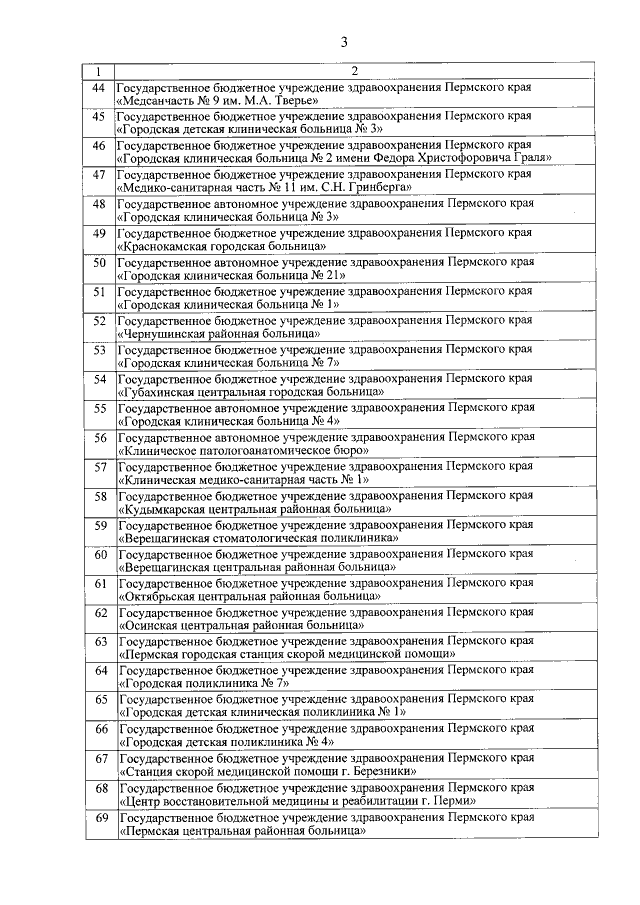 3

| 1 | 2 |
|---|---|
| 44 | Государственное бюджетное учреждение здравоохранения Пермского края «Медсанчасть № 9 им. М.А. Тверье» |
| 45 | Государственное бюджетное учреждение здравоохранения Пермского края «Городская детская клиническая больница № 3» |
| 46 | Государственное бюджетное учреждение здравоохранения Пермского края «Городская клиническая больница № 2 имени Федора Христофоровича Граля» |
| 47 | Государственное бюджетное учреждение здравоохранения Пермского края «Медико-санитарная часть № 11 им. С.Н. Гринберга» |
| 48 | Государственное автономное учреждение здравоохранения Пермского края «Городская клиническая больница № 3» |
| 49 | Государственное бюджетное учреждение здравоохранения Пермского края «Краснокамская городская больница» |
| 50 | Государственное автономное учреждение здравоохранения Пермского края «Городская клиническая больница № 21» |
| 51 | Государственное бюджетное учреждение здравоохранения Пермского края «Городская клиническая больница № 1» |
| 52 | Государственное бюджетное учреждение здравоохранения Пермского края «Чернушинская районная больница» |
| 53 | Государственное бюджетное учреждение здравоохранения Пермского края «Городская клиническая больница № 7» |
| 54 | Государственное бюджетное учреждение здравоохранения Пермского края «Губахинская центральная городская больница» |
| 55 | Государственное автономное учреждение здравоохранения Пермского края «Городская клиническая больница № 4» |
| 56 | Государственное автономное учреждение здравоохранения Пермского края «Клиническое патологоанатомическое бюро» |
| 57 | Государственное бюджетное учреждение здравоохранения Пермского края «Клиническая медико-санитарная часть № 1» |
| 58 | Государственное бюджетное учреждение здравоохранения Пермского края «Кудымкарская центральная районная больница» |
| 59 | Государственное бюджетное учреждение здравоохранения Пермского края «Верещагинская стоматологическая поликлиника» |
| 60 | Государственное бюджетное учреждение здравоохранения Пермского края «Верещагинская центральная районная больница» |
| 61 | Государственное бюджетное учреждение здравоохранения Пермского края «Октябрьская центральная районная больница» |
| 62 | Государственное бюджетное учреждение здравоохранения Пермского края «Осинская центральная районная больница» |
| 63 | Государственное бюджетное учреждение здравоохранения Пермского края «Пермская городская станция скорой медицинской помощи» |
| 64 | Государственное бюджетное учреждение здравоохранения Пермского края «Городская поликлиника № 7» |
| 65 | Государственное бюджетное учреждение здравоохранения Пермского края «Городская детская клиническая поликлиника № 1» |
| 66 | Государственное бюджетное учреждение здравоохранения Пермского края «Городская детская поликлиника № 4» |
| 67 | Государственное бюджетное учреждение здравоохранения Пермского края «Станция скорой медицинской помощи г. Березники» |
| 68 | Государственное бюджетное учреждение здравоохранения Пермского края «Центр восстановительной медицины и реабилитации г. Перми» |
| 69 | Государственное бюджетное учреждение здравоохранения Пермского края «Пермская центральная районная больница» |